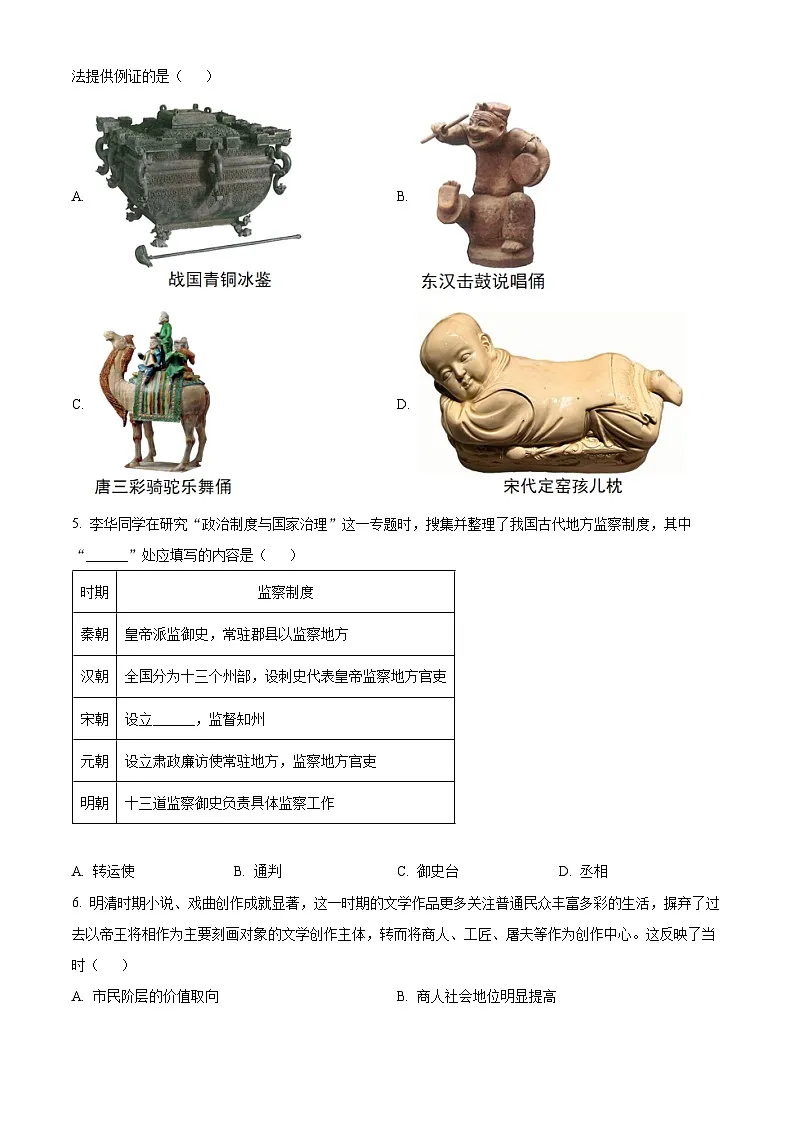 法提供例证的是（　　）

A. 战国青铜冰鉴

B. 东汉击鼓说唱俑

C. 唐三彩骑驼乐舞俑

D. 宋代定窑孩儿枕

5. 李华同学在研究“政治制度与国家治理”这一专题时，搜集并整理了我国古代地方监察制度，其中“______”处应填写的内容是（　　）

| 时期 | 监察制度 |
|---|---|
| 秦朝 | 皇帝派监御史，常驻郡县以监察地方 |
| 汉朝 | 全国分为十三个州部，设刺史代表皇帝监察地方官吏 |
| 宋朝 | 设立______，监督知州 |
| 元朝 | 设立肃政廉访使常驻地方，监察地方官吏 |
| 明朝 | 十三道监察御史负责具体监察工作 |

A. 转运使　　B. 通判　　C. 御史台　　D. 丞相

6. 明清时期小说、戏曲创作成就显著，这一时期的文学作品更多关注普通民众丰富多彩的生活，摒弃了过去以帝王将相作为主要刻画对象的文学创作主体，转而将商人、工匠、屠夫等作为创作中心。这反映了当时（　　）

A. 市民阶层的价值取向　　B. 商人社会地位明显提高